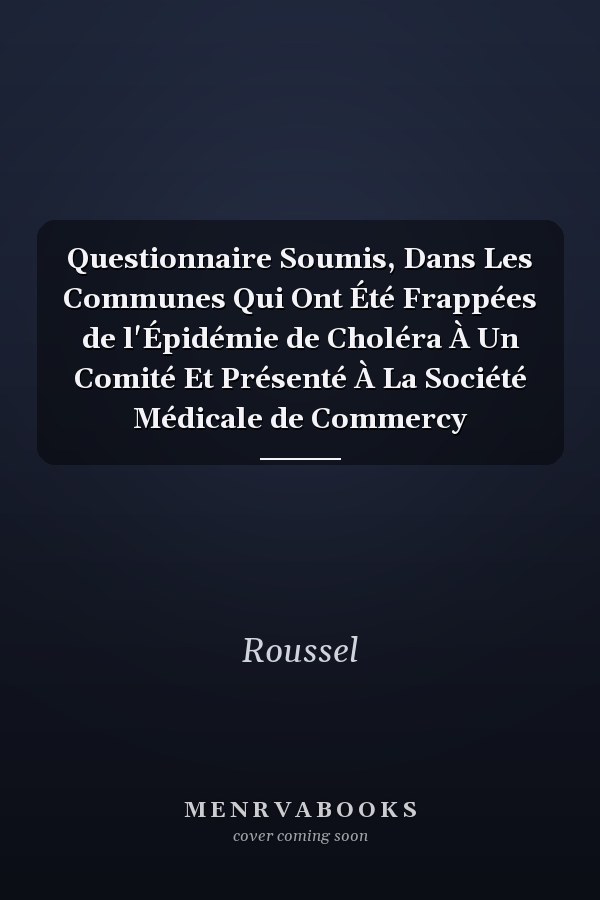 Questionnaire Soumis, Dans Les Communes Qui Ont Été Frappées de l'Épidémie de Choléra À Un Comité Et Présenté À La Société Médicale de Commercy

Roussel

MENRVABOOKS
cover coming soon